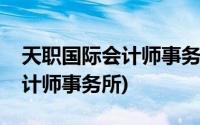 天职国际会计师事务

计师事务所)